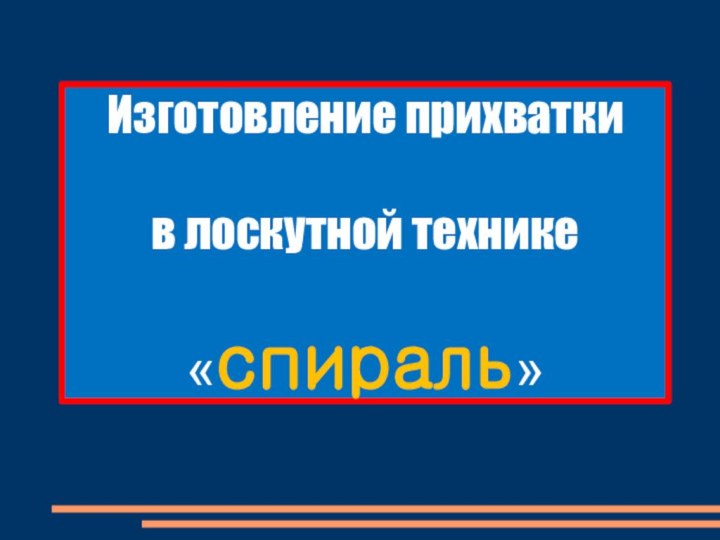 Изготовление прихватки

в лоскутной технике

«спираль»